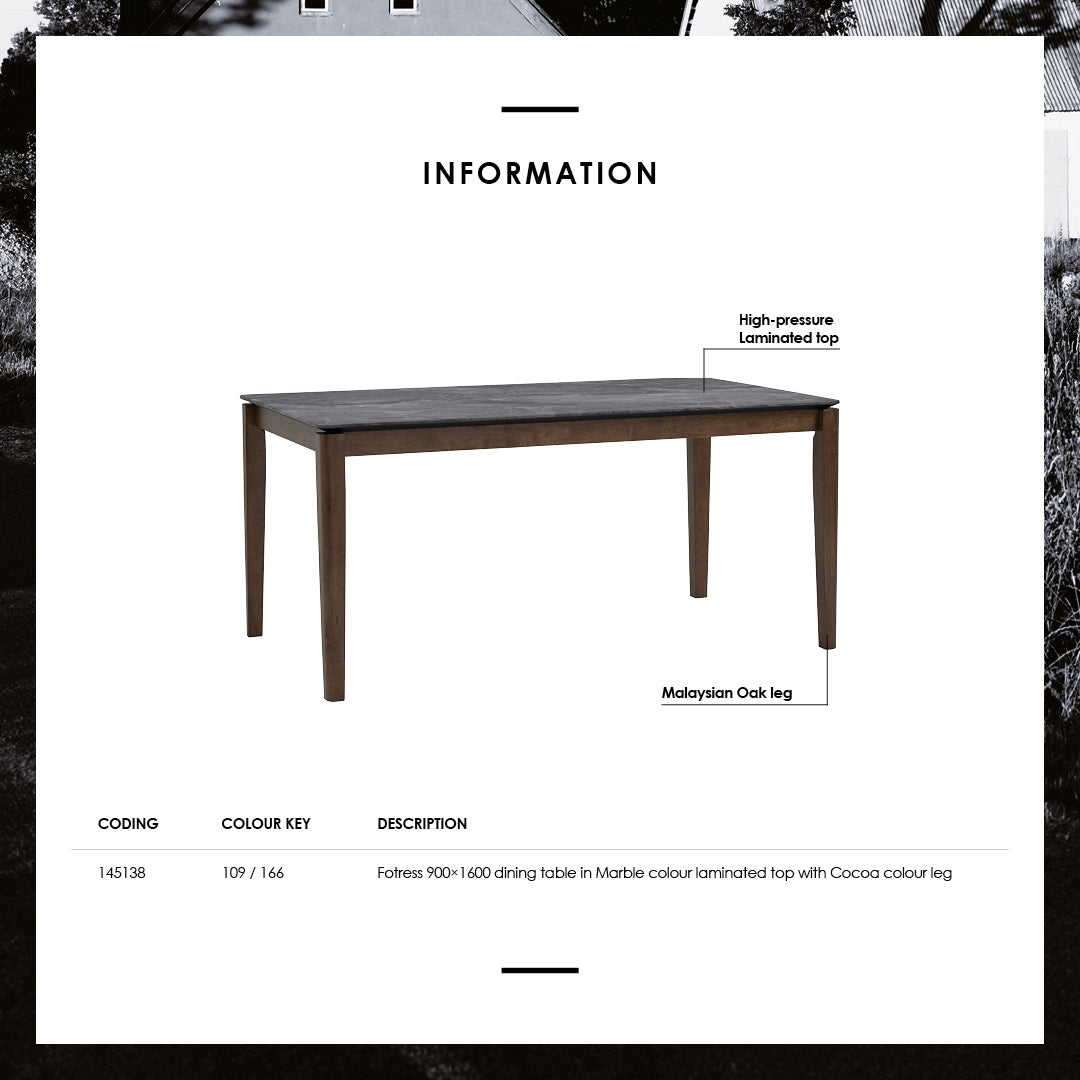 INFORMATION

High-pressure
Laminated top

Malaysian Oak leg

| CODING | COLOUR KEY | DESCRIPTION |
|---|---|---|
| 145138 | 109 / 166 | Fotress 900×1600 dining table in Marble colour laminated top with Cocoa colour leg |